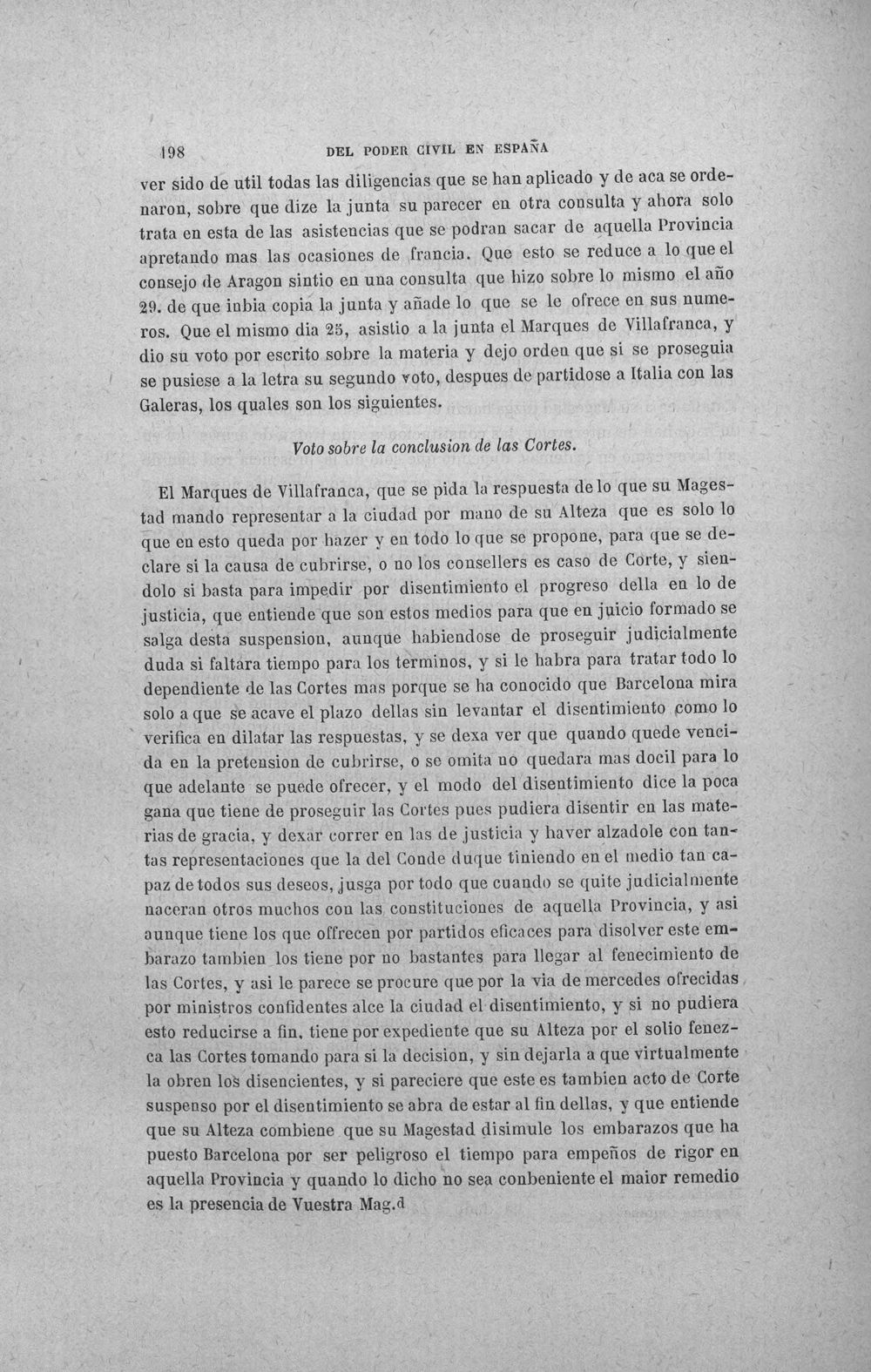 198 DEL PODER CIVIL EN ESPAÑA

ver sido de util todas las diligencias que se han aplicado y de aca se ordenaron, sobre que dize la junta su parecer en otra consulta y ahora solo trata en esta de las asistencias que se podran sacar de aquella Provincia apretando mas las ocasiones de francia. Que esto se reduce a lo que el consejo de Aragon sintio en una consulta que hizo sobre lo mismo el año 29. de que inbia copia la junta y añade lo que se le ofrece en sus numeros. Que el mismo dia 25, asistio a la junta el Marques de Villafranca, y dio su voto por escrito sobre la materia y dejo orden que si se proseguia se pusiese a la letra su segundo voto, despues de partidose a Italia con las Galeras, los quales son los siguientes.

Voto sobre la conclusion de las Cortes.

El Marques de Villafranca, que se pida la respuesta de lo que su Magestad mando representar a la ciudad por mano de su Alteza que es solo lo que en esto queda por hazer y en todo lo que se propone, para que se declare si la causa de cubrirse, o no los consellers es caso de Corte, y siendolo si basta para impedir por disentimiento el progreso della en lo de justicia, que entiende que son estos medios para que en juicio formado se salga desta suspension, aunque habiendose de proseguir judicialmente duda si faltara tiempo para los terminos, y si le habra para tratar todo lo dependiente de las Cortes mas porque se ha conocido que Barcelona mira solo a que se acave el plazo dellas sin levantar el disentimiento como lo verifica en dilatar las respuestas, y se dexa ver que quando quede vencida en la pretension de cubrirse, o se omita no quedara mas docil para lo que adelante se puede ofrecer, y el modo del disentimiento dice la poca gana que tiene de proseguir las Cortes pues pudiera disentir en las materias de gracia, y dexar correr en las de justicia y haver alzadole con tantas representaciones que la del Conde duque tiniendo en el medio tan capaz de todos sus deseos, jusga por todo que cuando se quite judicialmente naceran otros muchos con las constituciones de aquella Provincia, y asi aunque tiene los que offrecen por partidos eficaces para disolver este embarazo tambien los tiene por no bastantes para llegar al fenecimiento de las Cortes, y asi le parece se procure que por la via de mercedes ofrecidas por ministros confidentes alce la ciudad el disentimiento, y si no pudiera esto reducirse a fin, tiene por expediente que su Alteza por el solio fenezca las Cortes tomando para si la decision, y sin dejarla a que virtualmente la obren los disencientes, y si pareciere que este es tambien acto de Corte suspenso por el disentimiento se abra de estar al fin dellas, y que entiende que su Alteza combiene que su Magestad disimule los embarazos que ha puesto Barcelona por ser peligroso el tiempo para empeños de rigor en aquella Provincia y quando lo dicho no sea conbeniente el maior remedio es la presencia de Vuestra Mag.d